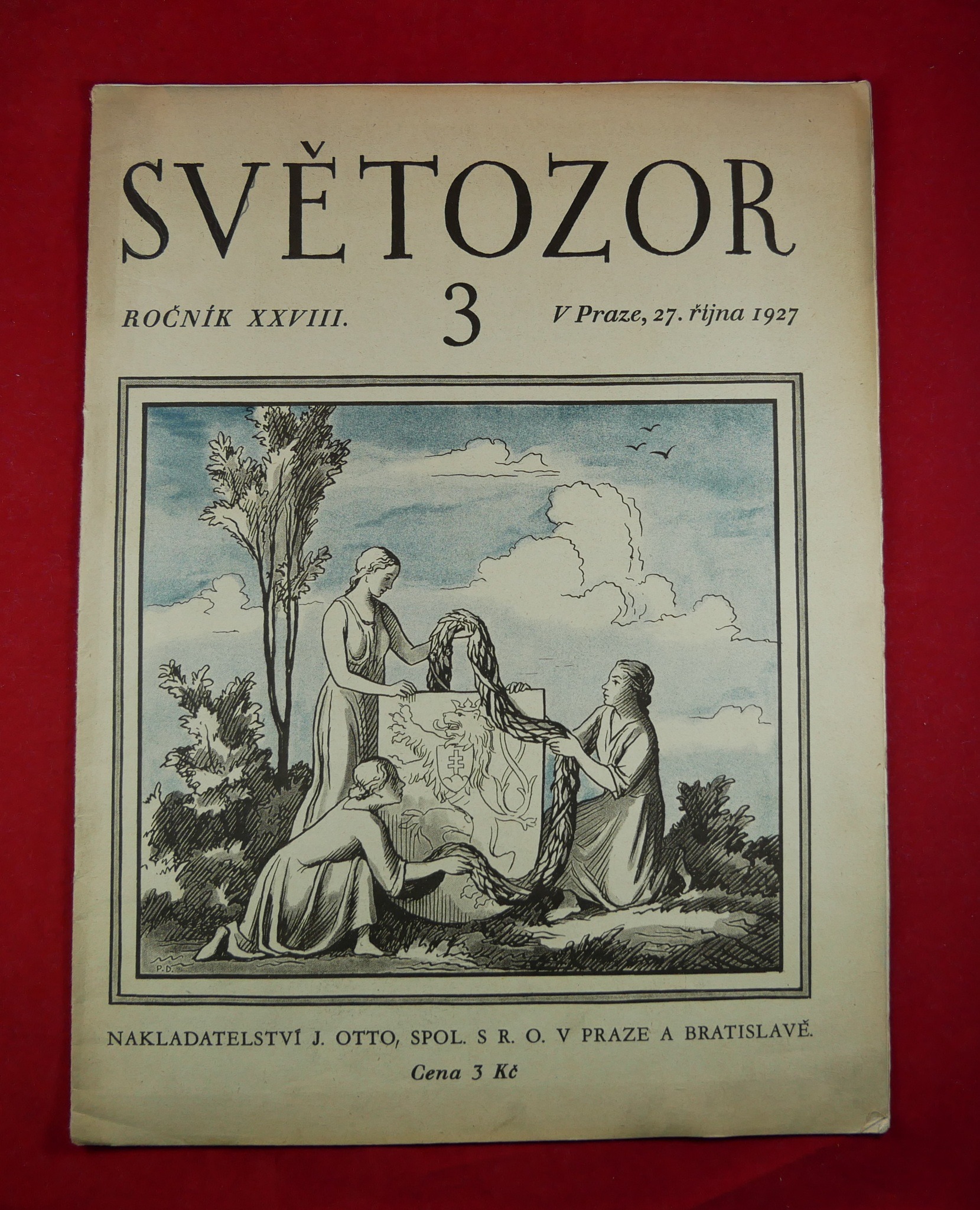 SVĚTOZOR

ROČNÍK XXVIII.

3

V Praze, 27. října 1927

P.D.

NAKLADATELSTVÍ J. OTTO, SPOL. S R. O. V PRAZE A BRATISLAVĚ.

Cena 3 Kč